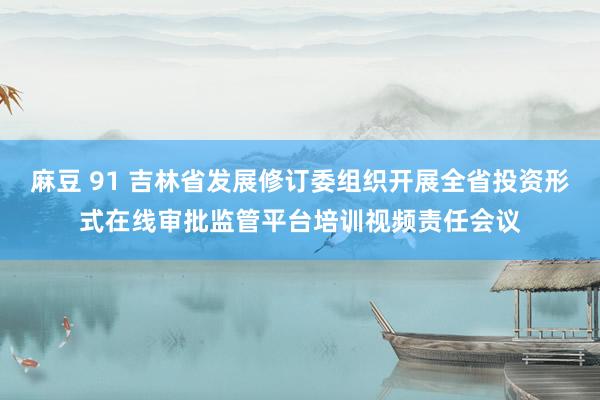 麻豆 91 吉林省发展修订委组织开展全省投资形式在线审批监管平台培训视频责任会议